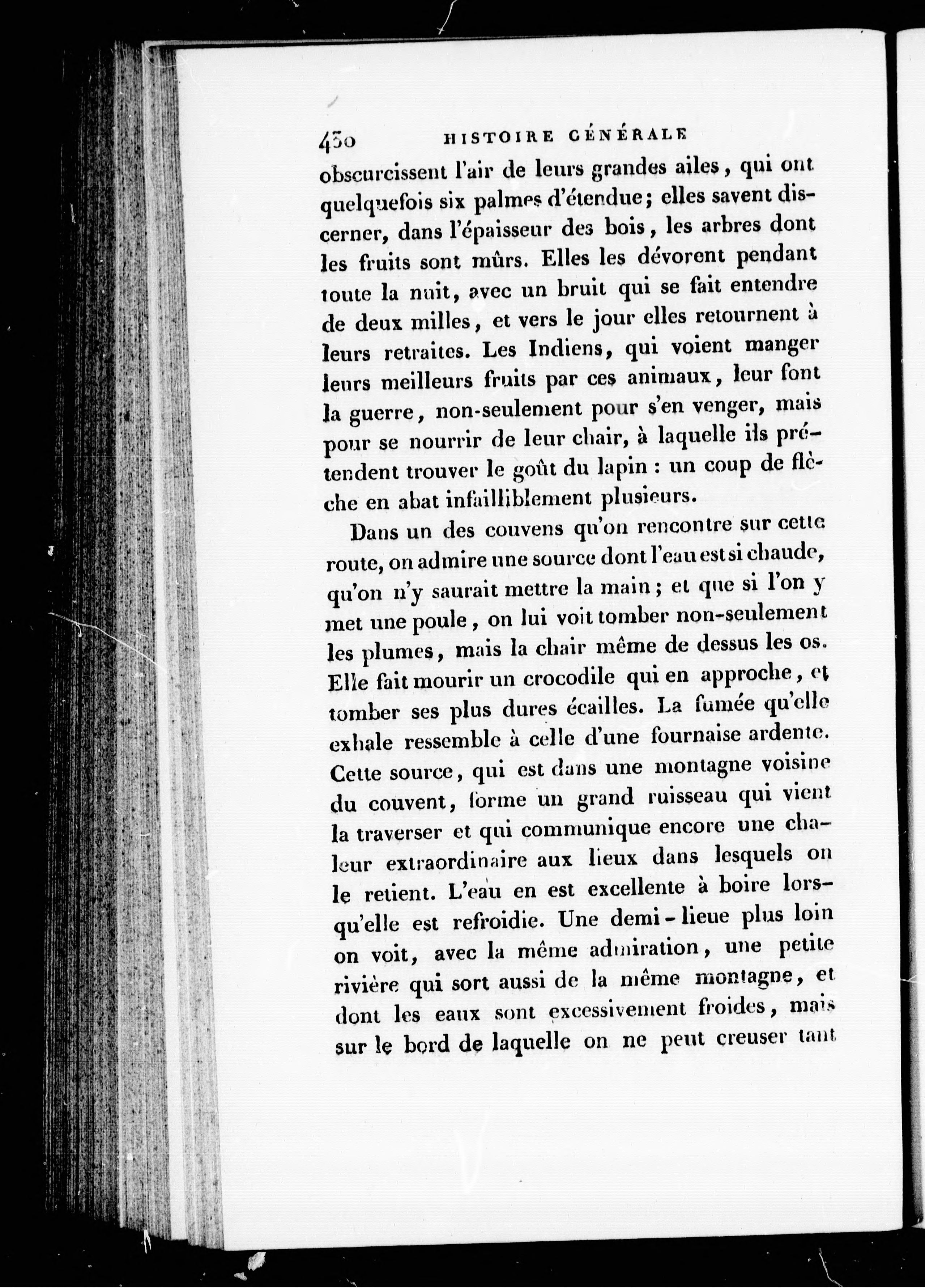 430 HISTOIRE GÉNÉRALE

obscurcissent l'air de leurs grandes ailes, qui ont quelquefois six palmes d'étendue; elles savent discerner, dans l'épaisseur des bois, les arbres dont les fruits sont mûrs. Elles les dévorent pendant toute la nuit, avec un bruit qui se fait entendre de deux milles, et vers le jour elles retournent à leurs retraites. Les Indiens, qui voient manger leurs meilleurs fruits par ces animaux, leur font la guerre, non-seulement pour s'en venger, mais pour se nourrir de leur chair, à laquelle ils prétendent trouver le goût du lapin : un coup de flèche en abat infailliblement plusieurs.

Dans un des couvens qu'on rencontre sur cette route, on admire une source dont l'eau est si chaude, qu'on n'y saurait mettre la main; et que si l'on y met une poule, on lui voit tomber non-seulement les plumes, mais la chair même de dessus les os. Elle fait mourir un crocodile qui en approche, et tomber ses plus dures écailles. La fumée qu'elle exhale ressemble à celle d'une fournaise ardente. Cette source, qui est dans une montagne voisine du couvent, forme un grand ruisseau qui vient la traverser et qui communique encore une chaleur extraordinaire aux lieux dans lesquels on le retient. L'eau en est excellente à boire lorsqu'elle est refroidie. Une demi-lieue plus loin on voit, avec la même admiration, une petite rivière qui sort aussi de la même montagne, et dont les eaux sont excessivement froides, mais sur le bord de laquelle on ne peut creuser tant